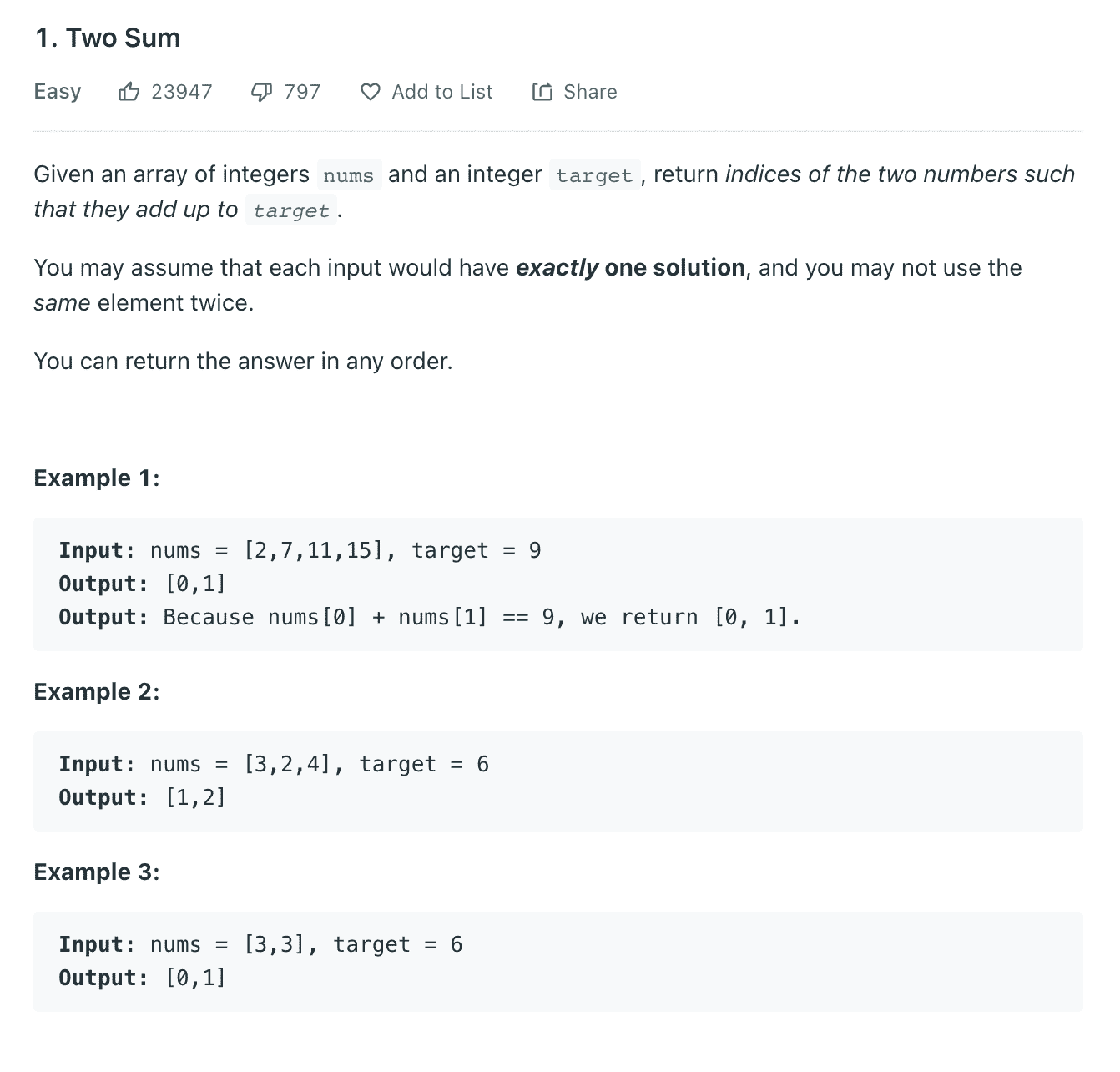 1. Two Sum

Easy 23947 797 Add to List Share

Given an array of integers nums and an integer target, return indices of the two numbers such that they add up to target.

You may assume that each input would have exactly one solution, and you may not use the same element twice.

You can return the answer in any order.

Example 1:

Input: nums = [2,7,11,15], target = 9
Output: [0,1]
Output: Because nums[0] + nums[1] == 9, we return [0, 1].

Example 2:

Input: nums = [3,2,4], target = 6
Output: [1,2]

Example 3:

Input: nums = [3,3], target = 6
Output: [0,1]